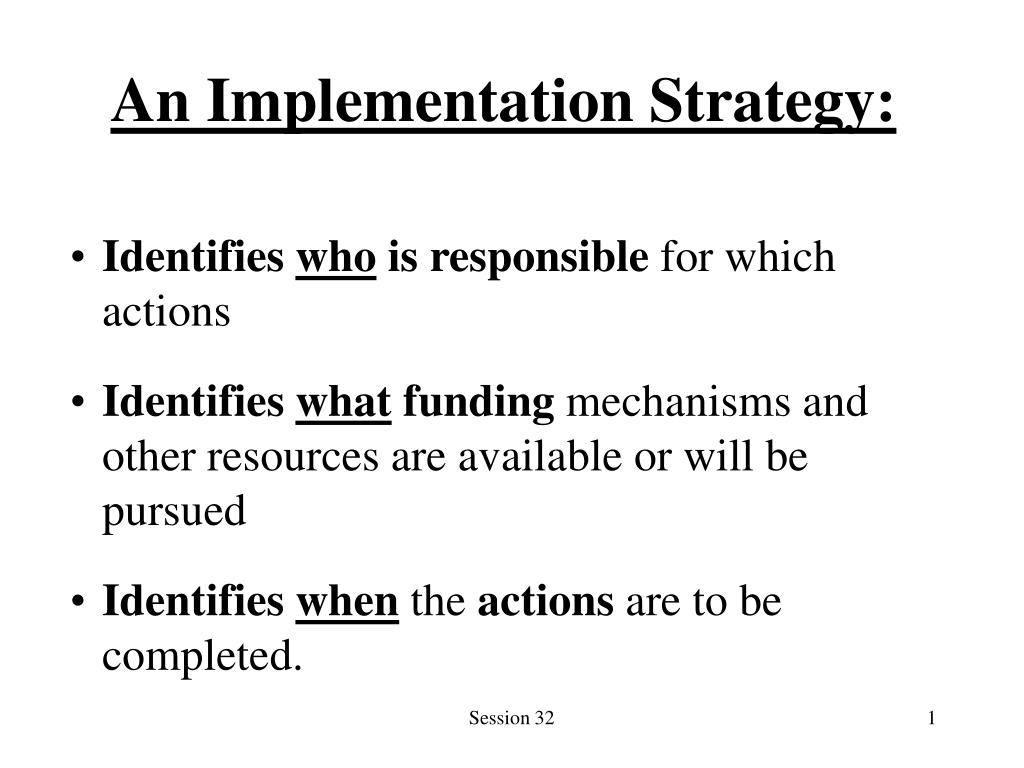 An Implementation Strategy:

• Identifies who is responsible for which actions

• Identifies what funding mechanisms and other resources are available or will be pursued

• Identifies when the actions are to be completed.

Session 32

1